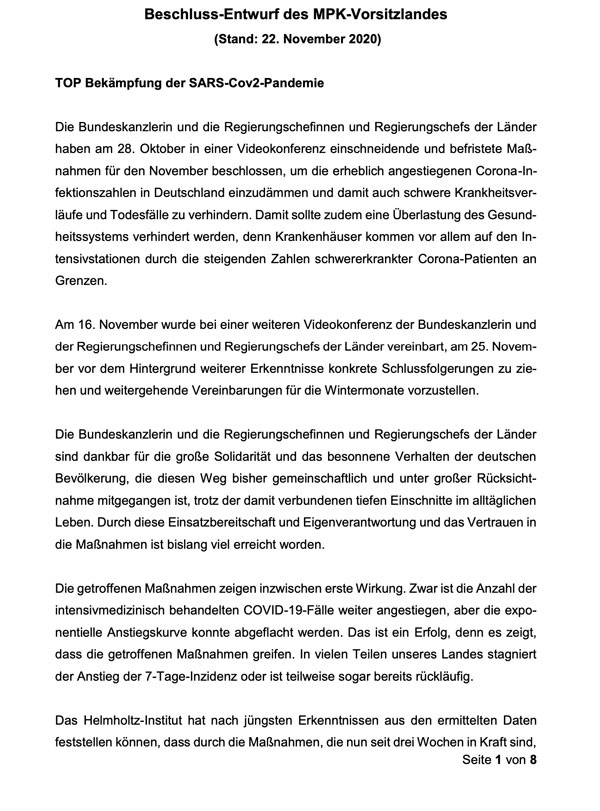 Beschluss-Entwurf des MPK-Vorsitzlandes
(Stand: 22. November 2020)

TOP Bekämpfung der SARS-Cov2-Pandemie

Die Bundeskanzlerin und die Regierungschefinnen und Regierungschefs der Länder haben am 28. Oktober in einer Videokonferenz einschneidende und befristete Maßnahmen für den November beschlossen, um die erheblich angestiegenen Corona-Infektionszahlen in Deutschland einzudämmen und damit auch schwere Krankheitsverläufe und Todesfälle zu verhindern. Damit sollte zudem eine Überlastung des Gesundheitssystems verhindert werden, denn Krankenhäuser kommen vor allem auf den Intensivstationen durch die steigenden Zahlen schwererkrankter Corona-Patienten an Grenzen.

Am 16. November wurde bei einer weiteren Videokonferenz der Bundeskanzlerin und der Regierungschefinnen und Regierungschefs der Länder vereinbart, am 25. November vor dem Hintergrund weiterer Erkenntnisse konkrete Schlussfolgerungen zu ziehen und weitergehende Vereinbarungen für die Wintermonate vorzustellen.

Die Bundeskanzlerin und die Regierungschefinnen und Regierungschefs der Länder sind dankbar für die große Solidarität und das besonnene Verhalten der deutschen Bevölkerung, die diesen Weg bisher gemeinschaftlich und unter großer Rücksichtnahme mitgegangen ist, trotz der damit verbundenen tiefen Einschnitte im alltäglichen Leben. Durch diese Einsatzbereitschaft und Eigenverantwortung und das Vertrauen in die Maßnahmen ist bislang viel erreicht worden.

Die getroffenen Maßnahmen zeigen inzwischen erste Wirkung. Zwar ist die Anzahl der intensivmedizinisch behandelten COVID-19-Fälle weiter angestiegen, aber die exponentielle Anstiegskurve konnte abgeflacht werden. Das ist ein Erfolg, denn es zeigt, dass die getroffenen Maßnahmen greifen. In vielen Teilen unseres Landes stagniert der Anstieg der 7-Tage-Inzidenz oder ist teilweise sogar bereits rückläufig.

Das Helmholtz-Institut hat nach jüngsten Erkenntnissen aus den ermittelten Daten feststellen können, dass durch die Maßnahmen, die nun seit drei Wochen in Kraft sind,

Seite 1 von 8